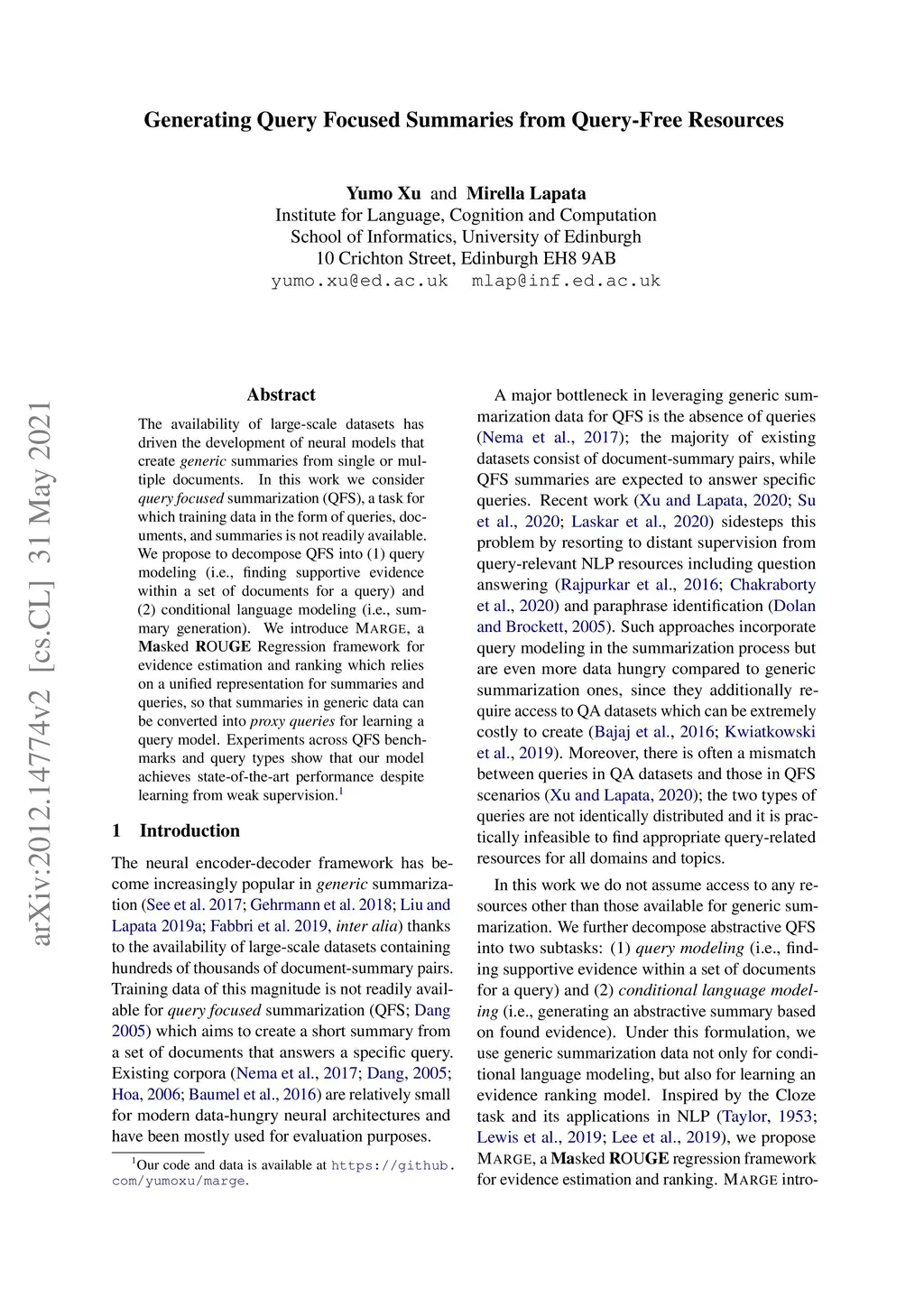 Generating Query Focused Summaries from Query-Free Resources

Yumo Xu and Mirella Lapata
Institute for Language, Cognition and Computation
School of Informatics, University of Edinburgh
10 Crichton Street, Edinburgh EH8 9AB
yumo.xu@ed.ac.uk mlap@inf.ed.ac.uk

arXiv:2012.14774v2 [cs.CL] 31 May 2021

Abstract

The availability of large-scale datasets has driven the development of neural models that create generic summaries from single or multiple documents. In this work we consider query focused summarization (QFS), a task for which training data in the form of queries, documents, and summaries is not readily available. We propose to decompose QFS into (1) query modeling (i.e., finding supportive evidence within a set of documents for a query) and (2) conditional language modeling (i.e., summary generation). We introduce MARGE, a Masked ROUGE Regression framework for evidence estimation and ranking which relies on a unified representation for summaries and queries, so that summaries in generic data can be converted into proxy queries for learning a query model. Experiments across QFS benchmarks and query types show that our model achieves state-of-the-art performance despite learning from weak supervision.$^1$

1 Introduction

The neural encoder-decoder framework has become increasingly popular in generic summarization (See et al. 2017; Gehrmann et al. 2018; Liu and Lapata 2019a; Fabbri et al. 2019, inter alia) thanks to the availability of large-scale datasets containing hundreds of thousands of document-summary pairs. Training data of this magnitude is not readily available for query focused summarization (QFS; Dang 2005) which aims to create a short summary from a set of documents that answers a specific query. Existing corpora (Nema et al., 2017; Dang, 2005; Hoa, 2006; Baumel et al., 2016) are relatively small for modern data-hungry neural architectures and have been mostly used for evaluation purposes.

$^1$Our code and data is available at https://github.com/yumoxu/marge.

A major bottleneck in leveraging generic summarization data for QFS is the absence of queries (Nema et al., 2017); the majority of existing datasets consist of document-summary pairs, while QFS summaries are expected to answer specific queries. Recent work (Xu and Lapata, 2020; Su et al., 2020; Laskar et al., 2020) sidesteps this problem by resorting to distant supervision from query-relevant NLP resources including question answering (Rajpurkar et al., 2016; Chakraborty et al., 2020) and paraphrase identification (Dolan and Brockett, 2005). Such approaches incorporate query modeling in the summarization process but are even more data hungry compared to generic summarization ones, since they additionally require access to QA datasets which can be extremely costly to create (Bajaj et al., 2016; Kwiatkowski et al., 2019). Moreover, there is often a mismatch between queries in QA datasets and those in QFS scenarios (Xu and Lapata, 2020); the two types of queries are not identically distributed and it is practically infeasible to find appropriate query-related resources for all domains and topics.

In this work we do not assume access to any resources other than those available for generic summarization. We further decompose abstractive QFS into two subtasks: (1) query modeling (i.e., finding supportive evidence within a set of documents for a query) and (2) conditional language modeling (i.e., generating an abstractive summary based on found evidence). Under this formulation, we use generic summarization data not only for conditional language modeling, but also for learning an evidence ranking model. Inspired by the Cloze task and its applications in NLP (Taylor, 1953; Lewis et al., 2019; Lee et al., 2019), we propose MARGE, a Masked ROUGE regression framework for evidence estimation and ranking. MARGE intro-